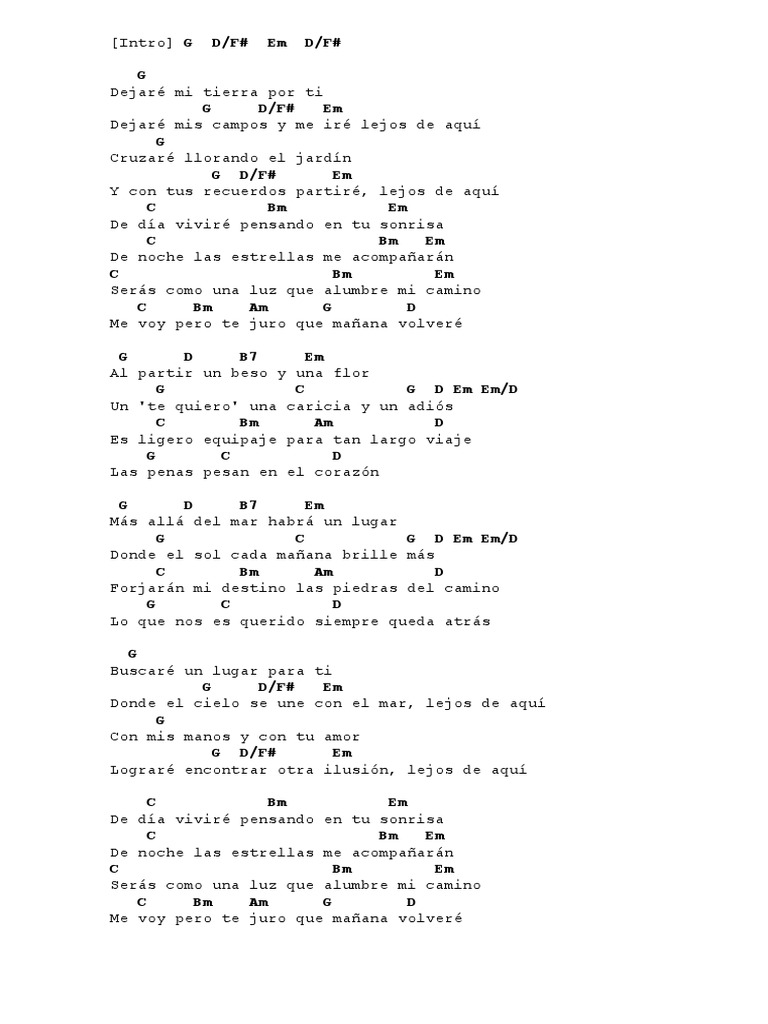 [Intro] G D/F# Em D/F#

G
Dejaré mi tierra por ti
G D/F# Em
Dejaré mis campos y me iré lejos de aquí
G
Cruzaré llorando el jardín
G D/F# Em
Y con tus recuerdos partiré, lejos de aquí
C Bm Em
De día viviré pensando en tu sonrisa
C Bm Em
De noche las estrellas me acompañarán
C Bm Em
Serás como una luz que alumbre mi camino
C Bm Am G D
Me voy pero te juro que mañana volveré

G D B7 Em
Al partir un beso y una flor
G C G D Em Em/D
Un 'te quiero' una caricia y un adiós
C Bm Am D
Es ligero equipaje para tan largo viaje
G C D
Las penas pesan en el corazón

G D B7 Em
Más allá del mar habrá un lugar
G C G D Em Em/D
Donde el sol cada mañana brille más
C Bm Am D
Forjarán mi destino las piedras del camino
G C D
Lo que nos es querido siempre queda atrás

G
Buscaré un lugar para ti
G D/F# Em
Donde el cielo se une con el mar, lejos de aquí
G
Con mis manos y con tu amor
G D/F# Em
Lograré encontrar otra ilusión, lejos de aquí

C Bm Em
De día viviré pensando en tu sonrisa
C Bm Em
De noche las estrellas me acompañarán
C Bm Em
Serás como una luz que alumbre mi camino
C Bm Am G D
Me voy pero te juro que mañana volveré